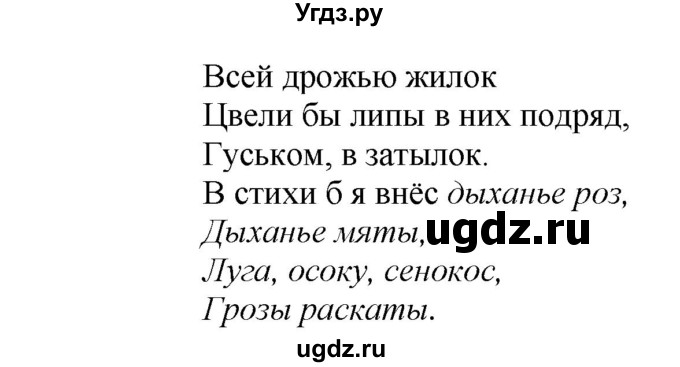 Угдз.ру

Всей дрожью жилок
Цвели бы липы в них подряд,
Гуськом, в затылок.
В стихи б я внёс дыханье роз,
Дыханье мяты, ugdz.ru
Луга, осоку, сенокос,
Грозы раскаты.

ugdz.ru